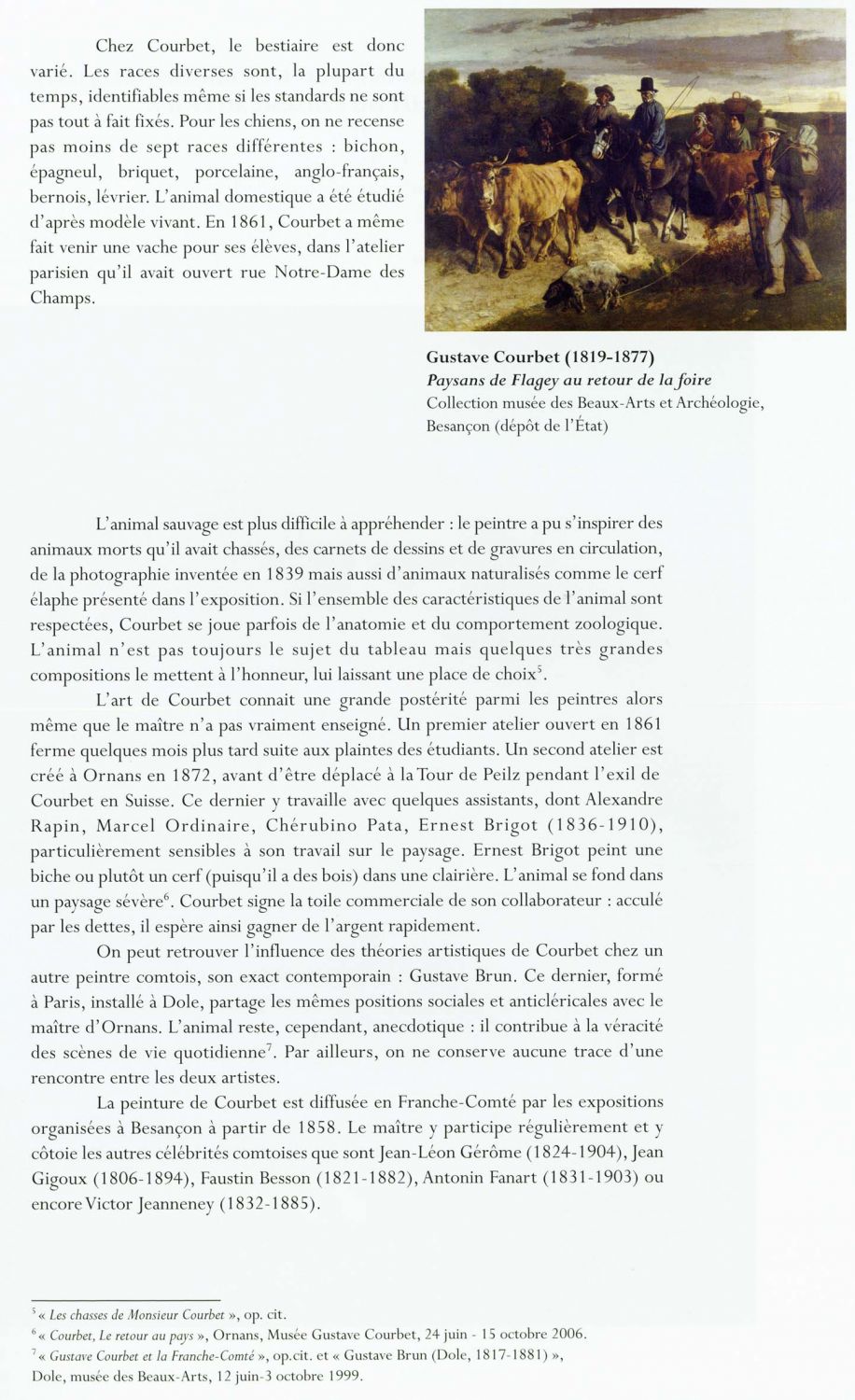 Chez Courbet, le bestiaire est donc varié. Les races diverses sont, la plupart du temps, identifiables même si les standards ne sont pas tout à fait fixés. Pour les chiens, on ne recense pas moins de sept races différentes : bichon, épagneul, briquet, porcelaine, anglo-français, bernois, lévrier. L'animal domestique a été étudié d'après modèle vivant. En 1861, Courbet a même fait venir une vache pour ses élèves, dans l'atelier parisien qu'il avait ouvert rue Notre-Dame des Champs.

Gustave Courbet (1819-1877)
Paysans de Flagey au retour de la foire
Collection musée des Beaux-Arts et Archéologie, Besançon (dépôt de l'État)

L'animal sauvage est plus difficile à appréhender : le peintre a pu s'inspirer des animaux morts qu'il avait chassés, des carnets de dessins et de gravures en circulation, de la photographie inventée en 1839 mais aussi d'animaux naturalisés comme le cerf élaphe présenté dans l'exposition. Si l'ensemble des caractéristiques de l'animal sont respectées, Courbet se joue parfois de l'anatomie et du comportement zoologique. L'animal n'est pas toujours le sujet du tableau mais quelques très grandes compositions le mettent à l'honneur, lui laissant une place de choix$^5$.

L'art de Courbet connait une grande postérité parmi les peintres alors même que le maître n'a pas vraiment enseigné. Un premier atelier ouvert en 1861 ferme quelques mois plus tard suite aux plaintes des étudiants. Un second atelier est créé à Ornans en 1872, avant d'être déplacé à la Tour de Peilz pendant l'exil de Courbet en Suisse. Ce dernier y travaille avec quelques assistants, dont Alexandre Rapin, Marcel Ordinaire, Chérubino Pata, Ernest Brigot (1836-1910), particulièrement sensibles à son travail sur le paysage. Ernest Brigot peint une biche ou plutôt un cerf (puisqu'il a des bois) dans une clairière. L'animal se fond dans un paysage sévère$^6$. Courbet signe la toile commerciale de son collaborateur : acculé par les dettes, il espère ainsi gagner de l'argent rapidement.

On peut retrouver l'influence des théories artistiques de Courbet chez un autre peintre comtois, son exact contemporain : Gustave Brun. Ce dernier, formé à Paris, installé à Dole, partage les mêmes positions sociales et anticléricales avec le maître d'Ornans. L'animal reste, cependant, anecdotique : il contribue à la véracité des scènes de vie quotidienne$^7$. Par ailleurs, on ne conserve aucune trace d'une rencontre entre les deux artistes.

La peinture de Courbet est diffusée en Franche-Comté par les expositions organisées à Besançon à partir de 1858. Le maître y participe régulièrement et y côtoie les autres célébrités comtoises que sont Jean-Léon Gérôme (1824-1904), Jean Gigoux (1806-1894), Faustin Besson (1821-1882), Antonin Fanart (1831-1903) ou encore Victor Jeanneney (1832-1885).

$^5$ « Les chasses de Monsieur Courbet », op. cit.
$^6$ « Courbet, Le retour au pays », Ornans, Musée Gustave Courbet, 24 juin - 15 octobre 2006.
$^7$ « Gustave Courbet et la Franche-Comté », op.cit. et « Gustave Brun (Dole, 1817-1881) », Dole, musée des Beaux-Arts, 12 juin-3 octobre 1999.